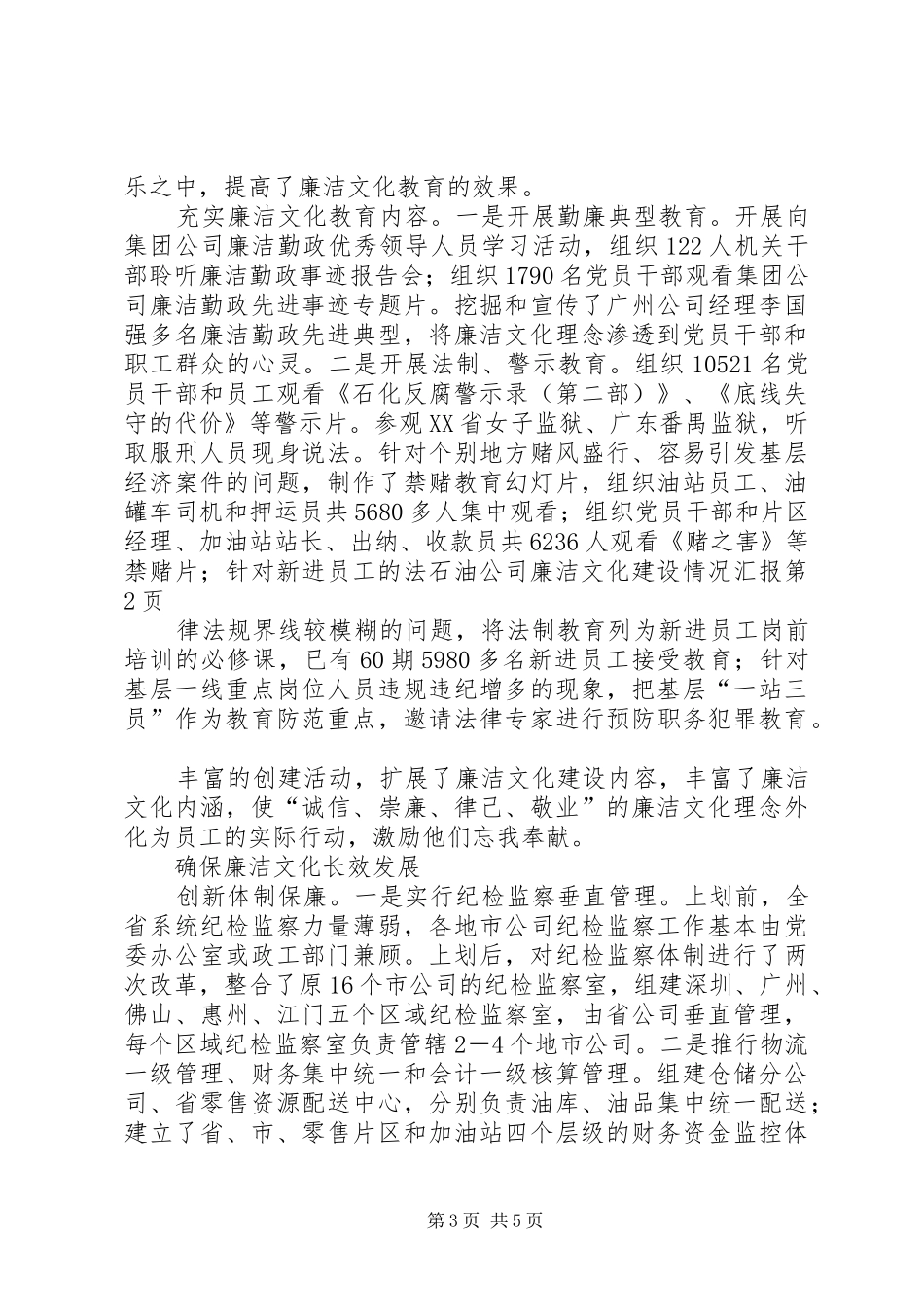 乐之中，提高了廉洁文化教育的效果。

充实廉洁文化教育内容。一是开展勤廉典型教育。开展向集团公司廉洁勤政优秀领导人员学习活动，组织122人机关干部聆听廉洁勤政事迹报告会；组织1790名党员干部观看集团公司廉洁勤政先进事迹专题片。挖掘和宣传了广州公司经理李国强多名廉洁勤政先进典型，将廉洁文化理念渗透到党员干部和职工群众的心灵。二是开展法制、警示教育。组织10521名党员干部和员工观看《石化反腐警示录（第二部）》、《底线失守的代价》等警示片。参观XX省女子监狱、广东番禺监狱，听取服刑人员现身说法。针对个别地方赌风盛行、容易引发基层经济案件的问题，制作了禁赌教育幻灯片，组织油站员工、油罐车司机和押运员共5680多人集中观看；组织党员干部和片区经理、加油站站长、出纳、收款员共6236人观看《赌之害》等禁赌片；针对新进员工的法石油公司廉洁文化建设情况汇报第2页

律法规界线较模糊的问题，将法制教育列为新进员工岗前培训的必修课，已有60期5980多名新进员工接受教育；针对基层一线重点岗位人员违规违纪增多的现象，把基层“一站三员”作为教育防范重点，邀请法律专家进行预防职务犯罪教育。

丰富的创建活动，扩展了廉洁文化建设内容，丰富了廉洁文化内涵，使“诚信、崇廉、律己、敬业”的廉洁文化理念外化为员工的实际行动，激励他们忘我奉献。

确保廉洁文化长效发展

创新体制保廉。一是实行纪检监察垂直管理。上划前，全省系统纪检监察力量薄弱，各地市公司纪检监察工作基本由党委办公室或政工部门兼顾。上划后，对纪检监察体制进行了两次改革，整合了原16个市公司的纪检监察室，组建深圳、广州、佛山、惠州、江门五个区域纪检监察室，由省公司垂直管理，每个区域纪检监察室负责管辖2—4个地市公司。二是推行物流一级管理、财务集中统一和会计一级核算管理。组建仓储分公司、省零售资源配送中心，分别负责油库、油品集中统一配送；建立了省、市、零售片区和加油站四个层级的财务资金监控体

第3页 共5页